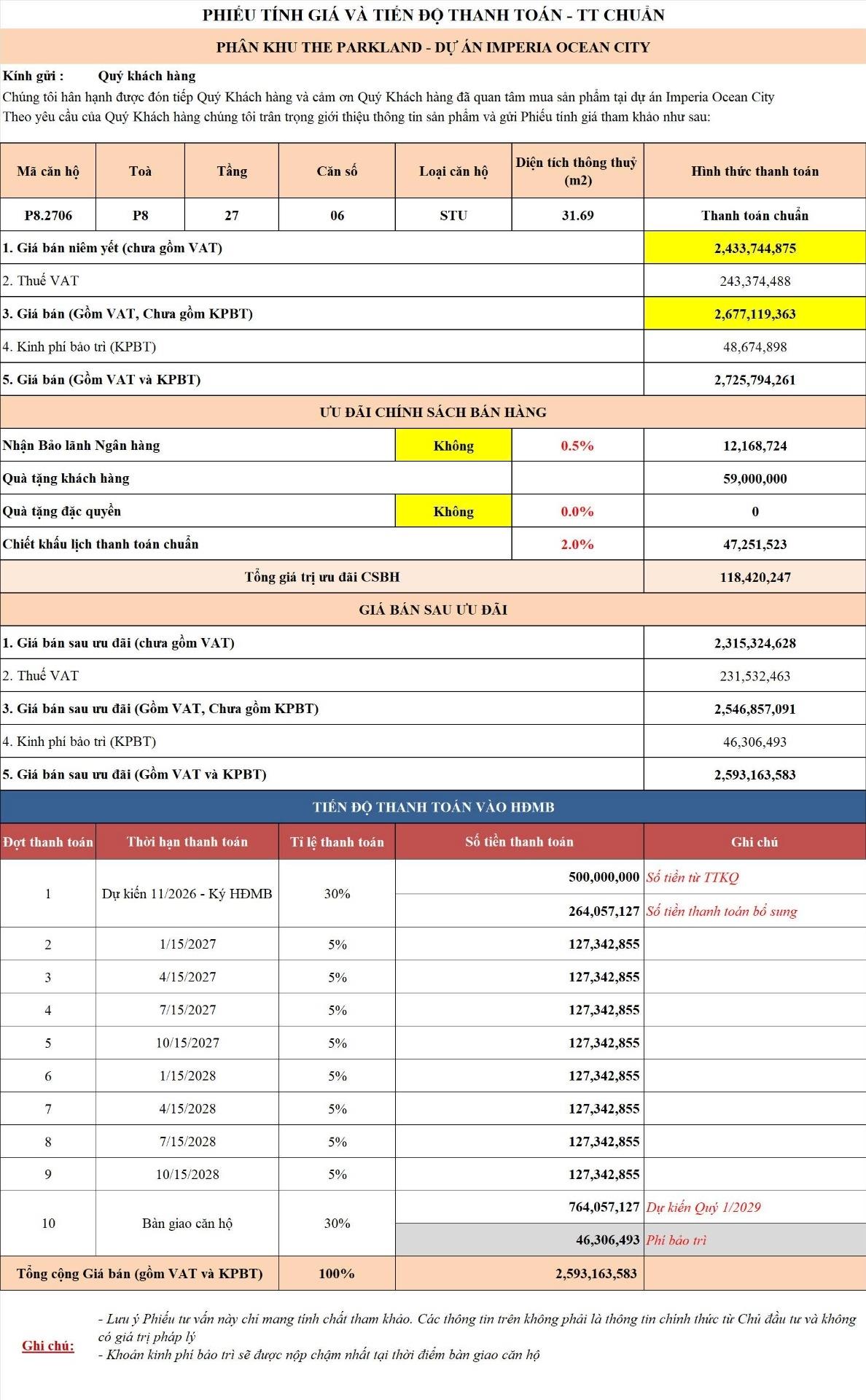 PHIẾU TÍNH GIÁ VÀ TIẾN ĐỘ THANH TOÁN - TT CHUẨN

PHÂN KHU THE PARKLAND - DỰ ÁN IMPERIA OCEAN CITY

Kính gửi : Quý khách hàng

Chúng tôi hân hạnh được đón tiếp Quý Khách hàng và cảm ơn Quý Khách hàng đã quan tâm mua sản phẩm tại dự án Imperia Ocean City

Theo yêu cầu của Quý Khách hàng chúng tôi trân trọng giới thiệu thông tin sản phẩm và gửi Phiếu tính giá tham khảo như sau:

| Mã căn hộ | Toà | Tầng | Căn số | Loại căn hộ | Diện tích thông thuỷ (m2) | Hình thức thanh toán |
|---|---|---|---|---|---|---|
| P8.2706 | P8 | 27 | 06 | STU | 31.69 | Thanh toán chuẩn |

| | |
|---|---|
| 1. Giá bán niêm yết (chưa gồm VAT) | 2,433,744,875 |
| 2. Thuế VAT | 243,374,488 |
| 3. Giá bán (Gồm VAT, Chưa gồm KPBT) | 2,677,119,363 |
| 4. Kinh phí bảo trì (KPBT) | 48,674,898 |
| 5. Giá bán (Gồm VAT và KPBT) | 2,725,794,261 |

ƯU ĐÃI CHÍNH SÁCH BÁN HÀNG

| | | | |
|---|---|---|---|
| Nhận Bảo lãnh Ngân hàng | Không | 0.5% | 12,168,724 |
| Quà tặng khách hàng | | | 59,000,000 |
| Quà tặng đặc quyền | Không | 0.0% | 0 |
| Chiết khấu lịch thanh toán chuẩn | | 2.0% | 47,251,523 |
| Tổng giá trị ưu đãi CSBH | | | 118,420,247 |

GIÁ BÁN SAU ƯU ĐÃI

| | |
|---|---|
| 1. Giá bán sau ưu đãi (chưa gồm VAT) | 2,315,324,628 |
| 2. Thuế VAT | 231,532,463 |
| 3. Giá bán sau ưu đãi (Gồm VAT, Chưa gồm KPBT) | 2,546,857,091 |
| 4. Kinh phí bảo trì (KPBT) | 46,306,493 |
| 5. Giá bán sau ưu đãi (Gồm VAT và KPBT) | 2,593,163,583 |

TIẾN ĐỘ THANH TOÁN VÀO HĐMB

| Đợt thanh toán | Thời hạn thanh toán | Tỉ lệ thanh toán | Số tiền thanh toán | Ghi chú |
|---|---|---|---|---|
| 1 | Dự kiến 11/2026 - Ký HĐMB | 30% | 500,000,000 | Số tiền từ TTKQ |
| | | | 264,057,127 | Số tiền thanh toán bổ sung |
| 2 | 1/15/2027 | 5% | 127,342,855 | |
| 3 | 4/15/2027 | 5% | 127,342,855 | |
| 4 | 7/15/2027 | 5% | 127,342,855 | |
| 5 | 10/15/2027 | 5% | 127,342,855 | |
| 6 | 1/15/2028 | 5% | 127,342,855 | |
| 7 | 4/15/2028 | 5% | 127,342,855 | |
| 8 | 7/15/2028 | 5% | 127,342,855 | |
| 9 | 10/15/2028 | 5% | 127,342,855 | |
| 10 | Bàn giao căn hộ | 30% | 764,057,127 | Dự kiến Quý 1/2029 |
| | | | 46,306,493 | Phí bảo trì |
| Tổng cộng Giá bán (gồm VAT và KPBT) | | 100% | 2,593,163,583 | |

Ghi chú:
- Lưu ý Phiếu tư vấn này chỉ mang tính chất tham khảo. Các thông tin trên không phải là thông tin chính thức từ Chủ đầu tư và không có giá trị pháp lý
- Khoản kinh phí bảo trì sẽ được nộp chậm nhất tại thời điểm bàn giao căn hộ